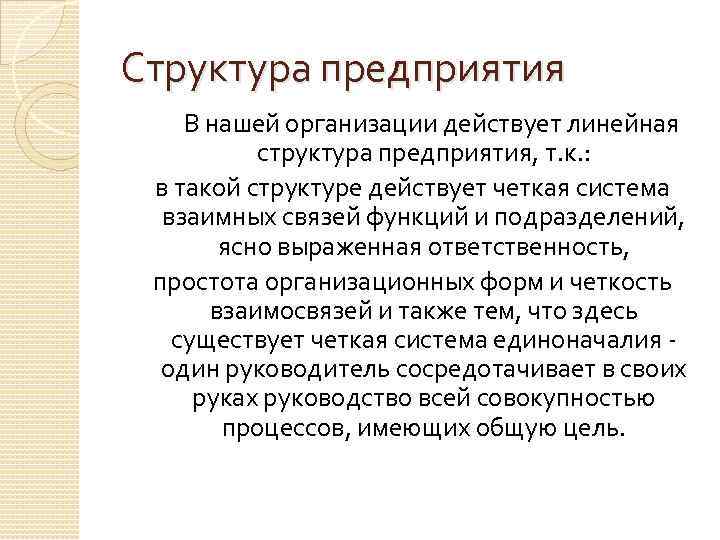 Структура предприятия

В нашей организации действует линейная структура предприятия, т.к.:

в такой структуре действует четкая система взаимных связей функций и подразделений, ясно выраженная ответственность,

простота организационных форм и четкость взаимосвязей и также тем, что здесь существует четкая система единоначалия - один руководитель сосредотачивает в своих руках руководство всей совокупностью процессов, имеющих общую цель.